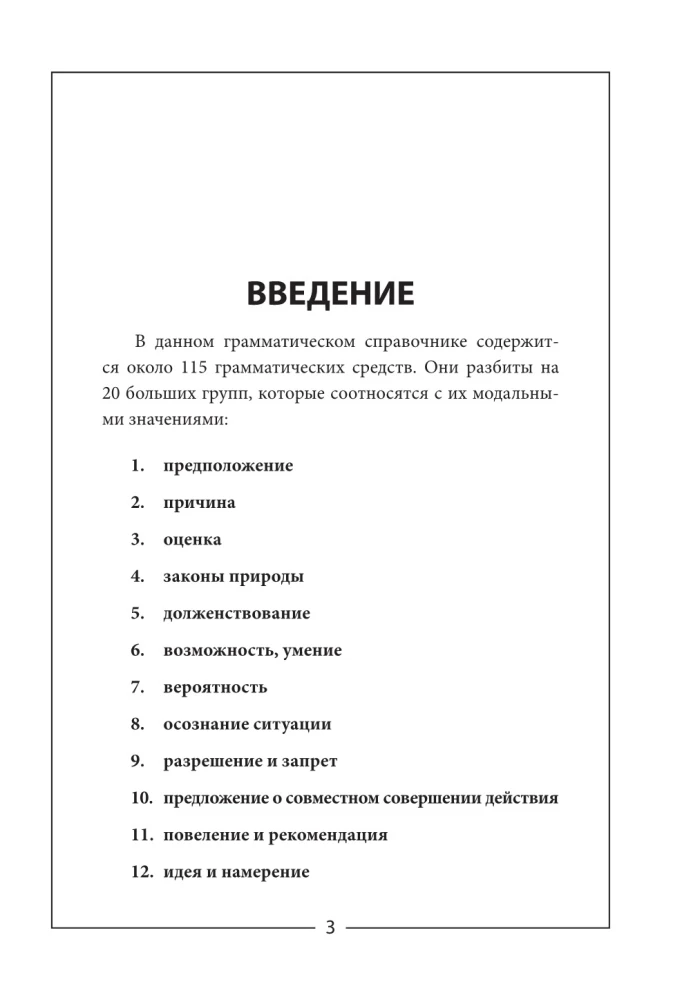 ВВЕДЕНИЕ

В данном грамматическом справочнике содержится около 115 грамматических средств. Они разбиты на 20 больших групп, которые соотносятся с их модальными значениями:

1. предположение
2. причина
3. оценка
4. законы природы
5. долженствование
6. возможность, умение
7. вероятность
8. осознание ситуации
9. разрешение и запрет
10. предложение о совместном совершении действия
11. повеление и рекомендация
12. идея и намерение

3